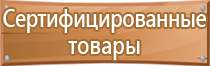 Сертифицированные товары